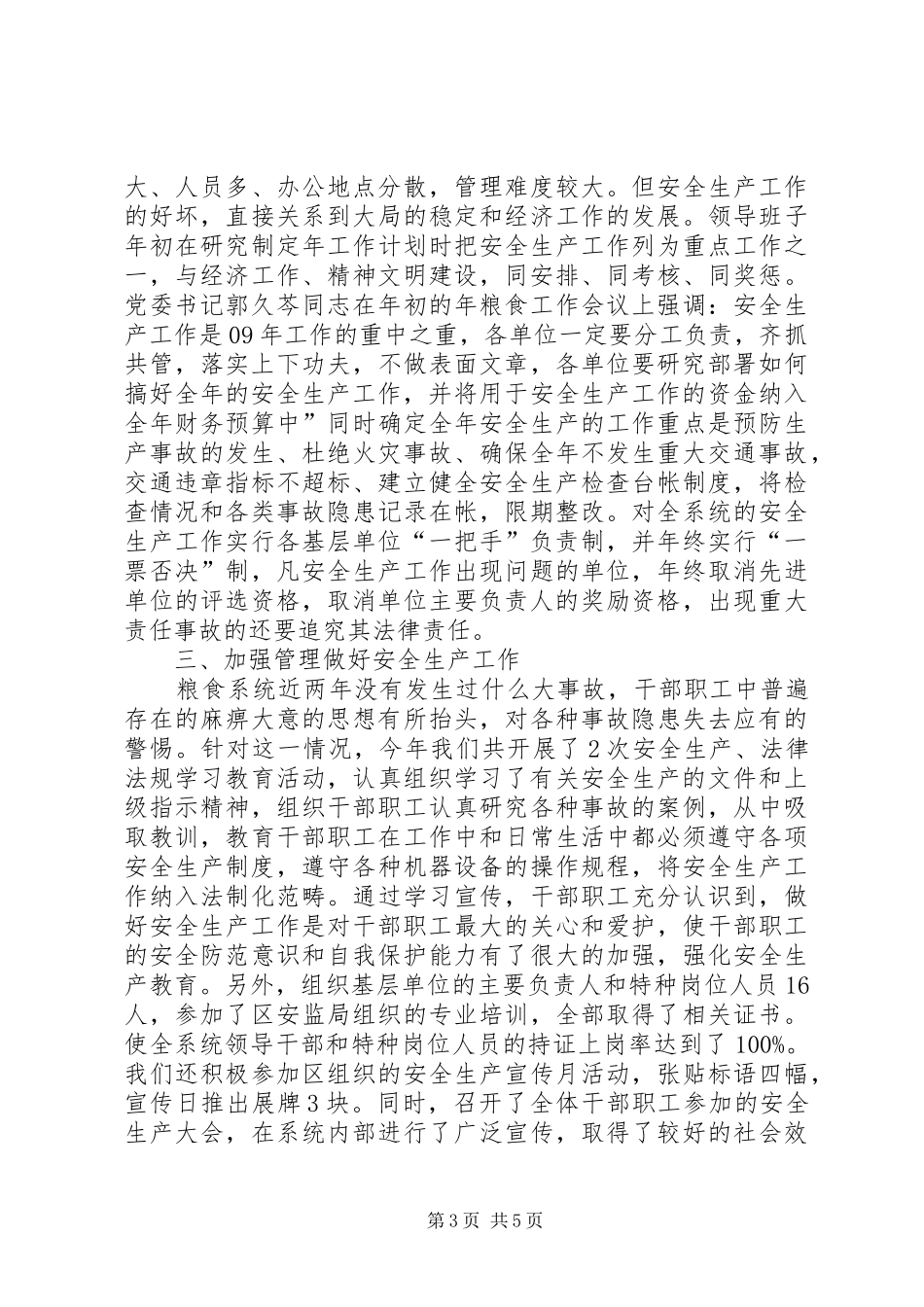 大、人员多、办公地点分散，管理难度较大。但安全生产工作的好坏，直接关系到大局的稳定和经济工作的发展。领导班子年初在研究制定年工作计划时把安全生产工作列为重点工作之一，与经济工作、精神文明建设，同安排、同考核、同奖惩。党委书记郭久芩同志在年初的年粮食工作会议上强调：安全生产工作是09年工作的重中之重，各单位一定要分工负责，齐抓共管，落实上下功夫，不做表面文章，各单位要研究部署如何搞好全年的安全生产工作，并将用于安全生产工作的资金纳入全年财务预算中”同时确定全年安全生产的工作重点是预防生产事故的发生、杜绝火灾事故、确保全年不发生重大交通事故，交通违章指标不超标、建立健全安全生产检查台帐制度，将检查情况和各类事故隐患记录在帐，限期整改。对全系统的安全生产工作实行各基层单位“一把手”负责制，并年终实行“一票否决”制，凡安全生产工作出现问题的单位，年终取消先进单位的评选资格，取消单位主要负责人的奖励资格，出现重大责任事故的还要追究其法律责任。

三、加强管理做好安全生产工作

粮食系统近两年没有发生过什么大事故，干部职工中普遍存在的麻痹大意的思想有所抬头，对各种事故隐患失去应有的警惕。针对这一情况，今年我们共开展了2次安全生产、法律法规学习教育活动，认真组织学习了有关安全生产的文件和上级指示精神，组织干部职工认真研究各种事故的案例，从中吸取教训，教育干部职工在工作中和日常生活中都必须遵守各项安全生产制度，遵守各种机器设备的操作规程，将安全生产工作纳入法制化范畴。通过学习宣传，干部职工充分认识到，做好安全生产工作是对干部职工最大的关心和爱护，使干部职工的安全防范意识和自我保护能力有了很大的加强，强化安全生产教育。另外，组织基层单位的主要负责人和特种岗位人员16人，参加了区安监局组织的专业培训，全部取得了相关证书。使全系统领导干部和特种岗位人员的持证上岗率达到了100%。我们还积极参加区组织的安全生产宣传月活动，张贴标语四幅，宣传日推出展牌3块。同时，召开了全体干部职工参加的安全生产大会，在系统内部进行了广泛宣传，取得了较好的社会效

第3页 共5页